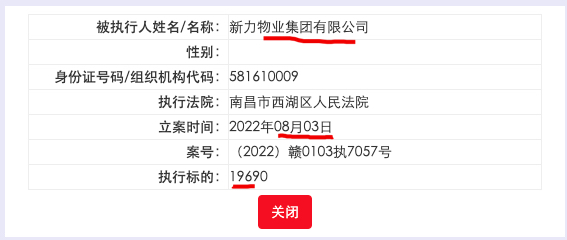 | 被执行人姓名/名称： | 新力物业集团有限公司 |
|---|---|
| 性别： | |
| 身份证号码/组织机构代码： | 581610009 |
| 执行法院： | 南昌市西湖区人民法院 |
| 立案时间： | 2022年08月03日 |
| 案号： | （2022）赣0103执7057号 |
| 执行标的： | 19690 |

关闭